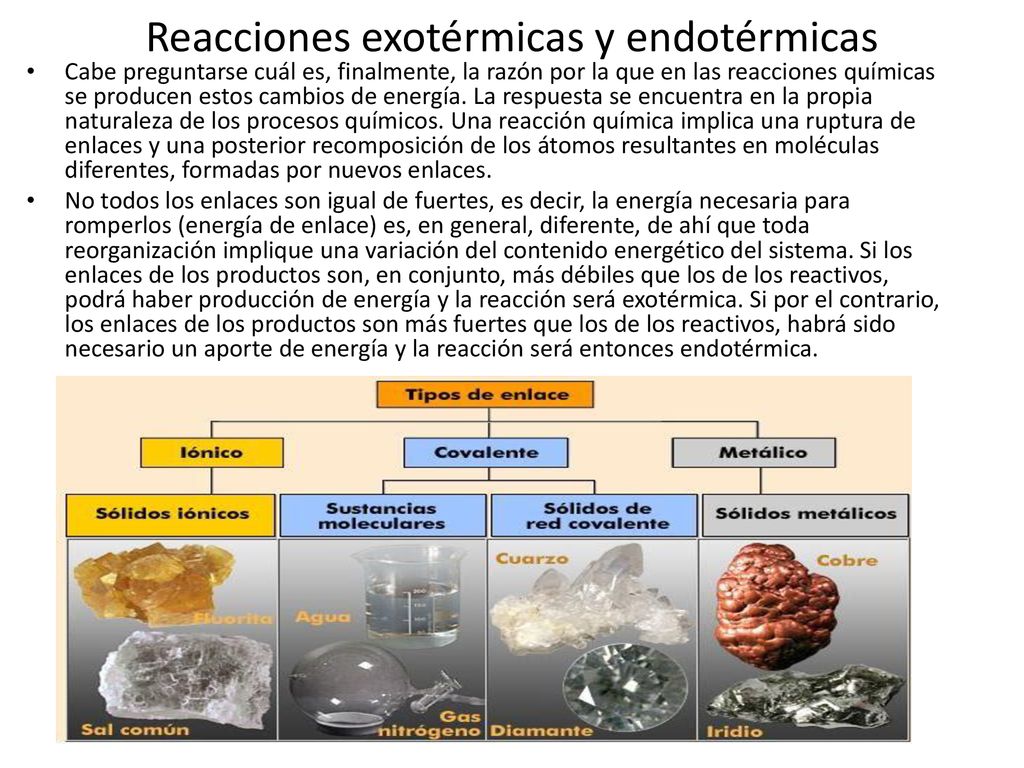 Reacciones exotérmicas y endotérmicas

• Cabe preguntarse cuál es, finalmente, la razón por la que en las reacciones químicas se producen estos cambios de energía. La respuesta se encuentra en la propia naturaleza de los procesos químicos. Una reacción química implica una ruptura de enlaces y una posterior recomposición de los átomos resultantes en moléculas diferentes, formadas por nuevos enlaces.

• No todos los enlaces son igual de fuertes, es decir, la energía necesaria para romperlos (energía de enlace) es, en general, diferente, de ahí que toda reorganización implique una variación del contenido energético del sistema. Si los enlaces de los productos son, en conjunto, más débiles que los de los reactivos, podrá haber producción de energía y la reacción será exotérmica. Si por el contrario, los enlaces de los productos son más fuertes que los de los reactivos, habrá sido necesario un aporte de energía y la reacción será entonces endotérmica.

Tipos de enlace

Iónico

Covalente

Metálico

Sólidos iónicos

Sustancias moleculares

Sólidos de red covalente

Sólidos metálicos

Fluorita

Sal común

Agua

Gas nitrógeno

Cuarzo

Diamante

Cobre

Iridio